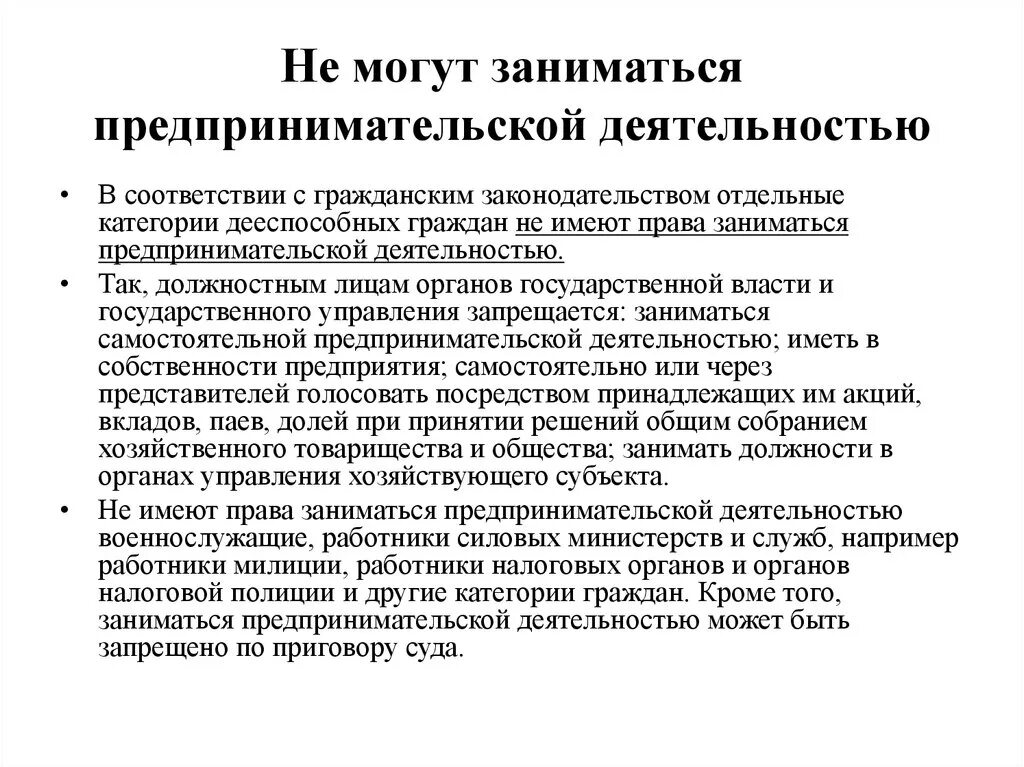 Не могут заниматься предпринимательской деятельностью

• В соответствии с гражданским законодательством отдельные категории дееспособных граждан не имеют права заниматься предпринимательской деятельностью.

• Так, должностным лицам органов государственной власти и государственного управления запрещается: заниматься самостоятельной предпринимательской деятельностью; иметь в собственности предприятия; самостоятельно или через представителей голосовать посредством принадлежащих им акций, вкладов, паев, долей при принятии решений общим собранием хозяйственного товарищества и общества; занимать должности в органах управления хозяйствующего субъекта.

• Не имеют права заниматься предпринимательской деятельностью военнослужащие, работники силовых министерств и служб, например работники милиции, работники налоговых органов и органов налоговой полиции и другие категории граждан. Кроме того, заниматься предпринимательской деятельностью может быть запрещено по приговору суда.